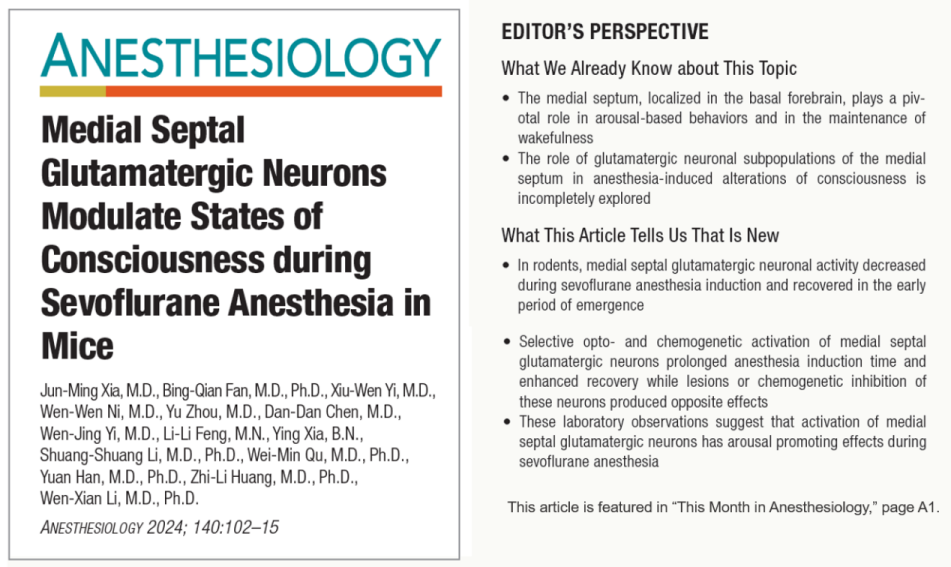 ANESTHESIOLOGY

Medial Septal Glutamatergic Neurons Modulate States of Consciousness during Sevoflurane Anesthesia in Mice

Jun-Ming Xia, M.D., Bing-Qian Fan, M.D., Ph.D., Xiu-Wen Yi, M.D., Wen-Wen Ni, M.D., Yu Zhou, M.D., Dan-Dan Chen, M.D., Wen-Jing Yi, M.D., Li-Li Feng, M.N., Ying Xia, B.N., Shuang-Shuang Li, M.D., Ph.D., Wei-Min Qu, M.D., Ph.D., Yuan Han, M.D., Ph.D., Zhi-Li Huang, M.D., Ph.D., Wen-Xian Li, M.D., Ph.D.

ANESTHESIOLOGY 2024; 140:102–15

EDITOR'S PERSPECTIVE

What We Already Know about This Topic

• The medial septum, localized in the basal forebrain, plays a pivotal role in arousal-based behaviors and in the maintenance of wakefulness
• The role of glutamatergic neuronal subpopulations of the medial septum in anesthesia-induced alterations of consciousness is incompletely explored

What This Article Tells Us That Is New

• In rodents, medial septal glutamatergic neuronal activity decreased during sevoflurane anesthesia induction and recovered in the early period of emergence

• Selective opto- and chemogenetic activation of medial septal glutamatergic neurons prolonged anesthesia induction time and enhanced recovery while lesions or chemogenetic inhibition of these neurons produced opposite effects
• These laboratory observations suggest that activation of medial septal glutamatergic neurons has arousal promoting effects during sevoflurane anesthesia

This article is featured in "This Month in Anesthesiology," page A1.